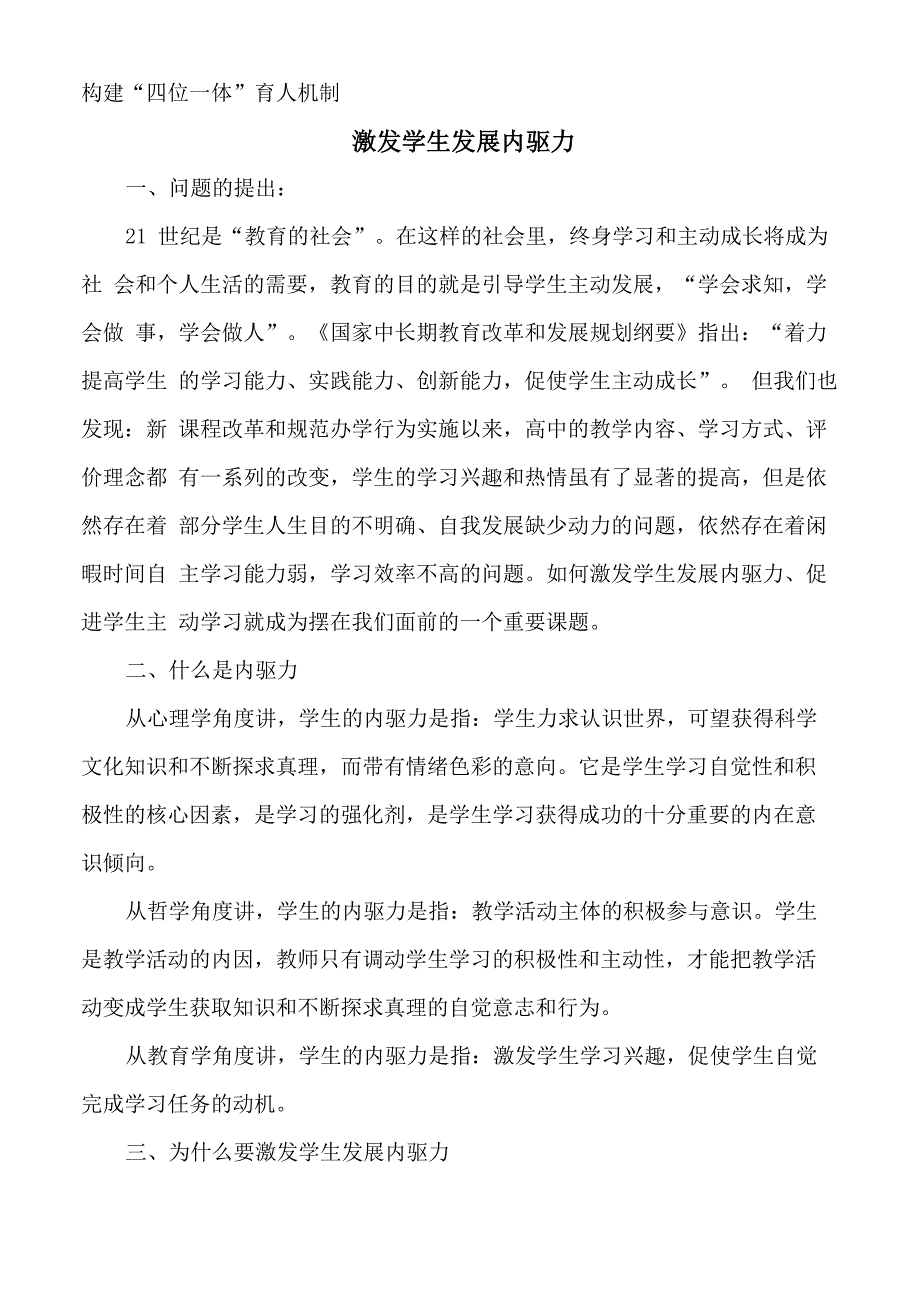 构建“四位一体”育人机制

激发学生发展内驱力

一、问题的提出：

21 世纪是“教育的社会”。在这样的社会里，终身学习和主动成长将成为社 会和个人生活的需要，教育的目的就是引导学生主动发展，“学会求知，学会做 事，学会做人”。《国家中长期教育改革和发展规划纲要》指出：“着力提高学生 的学习能力、实践能力、创新能力，促使学生主动成长”。 但我们也发现：新 课程改革和规范办学行为实施以来，高中的教学内容、学习方式、评价理念都 有一系列的改变，学生的学习兴趣和热情虽有了显著的提高，但是依然存在着 部分学生人生目的不明确、自我发展缺少动力的问题，依然存在着闲暇时间自 主学习能力弱，学习效率不高的问题。如何激发学生发展内驱力、促进学生主 动学习就成为摆在我们面前的一个重要课题。

二、什么是内驱力

从心理学角度讲，学生的内驱力是指：学生力求认识世界，可望获得科学文化知识和不断探求真理，而带有情绪色彩的意向。它是学生学习自觉性和积极性的核心因素，是学习的强化剂，是学生学习获得成功的十分重要的内在意识倾向。

从哲学角度讲，学生的内驱力是指：教学活动主体的积极参与意识。学生是教学活动的内因，教师只有调动学生学习的积极性和主动性，才能把教学活动变成学生获取知识和不断探求真理的自觉意志和行为。

从教育学角度讲，学生的内驱力是指：激发学生学习兴趣，促使学生自觉完成学习任务的动机。

三、为什么要激发学生发展内驱力